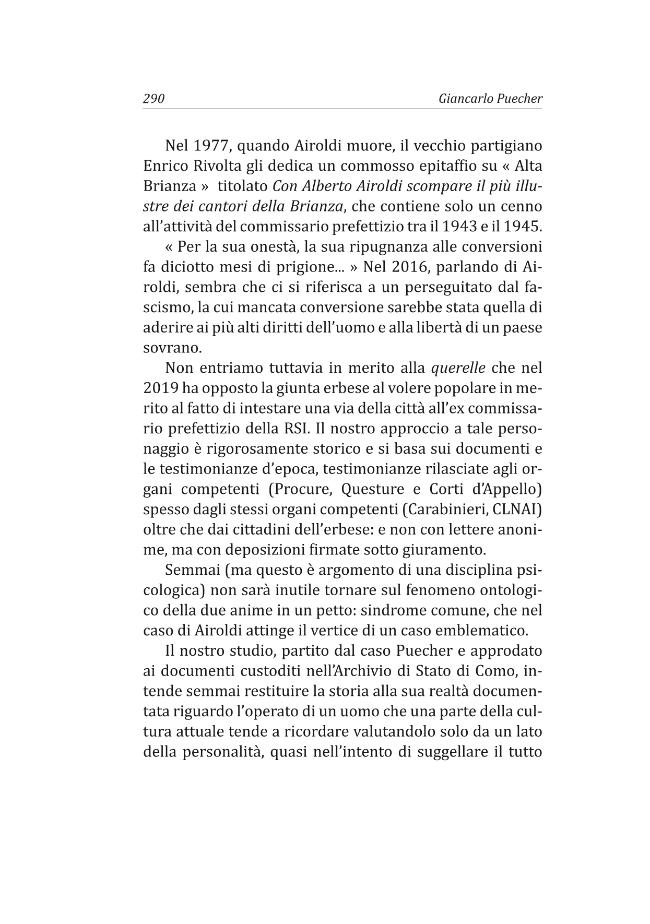 290 Giancarlo Puecher

Nel 1977, quando Airoldi muore, il vecchio partigiano Enrico Rivolta gli dedica un commosso epitaffio su « Alta Brianza » titolato Con Alberto Airoldi scompare il più illustre dei cantori della Brianza, che contiene solo un cenno all'attività del commissario prefettizio tra il 1943 e il 1945.

« Per la sua onestà, la sua ripugnanza alle conversioni fa diciotto mesi di prigione... » Nel 2016, parlando di Airoldi, sembra che ci si riferisca a un perseguitato dal fascismo, la cui mancata conversione sarebbe stata quella di aderire ai più alti diritti dell'uomo e alla libertà di un paese sovrano.

Non entriamo tuttavia in merito alla querelle che nel 2019 ha opposto la giunta erbese al volere popolare in merito al fatto di intestare una via della città all'ex commissario prefettizio della RSI. Il nostro approccio a tale personaggio è rigorosamente storico e si basa sui documenti e le testimonianze d'epoca, testimonianze rilasciate agli organi competenti (Procure, Questure e Corti d'Appello) spesso dagli stessi organi competenti (Carabinieri, CLNAI) oltre che dai cittadini dell'erbese: e non con lettere anonime, ma con deposizioni firmate sotto giuramento.

Semmai (ma questo è argomento di una disciplina psicologica) non sarà inutile tornare sul fenomeno ontologico della due anime in un petto: sindrome comune, che nel caso di Airoldi attinge il vertice di un caso emblematico.

Il nostro studio, partito dal caso Puecher e approdato ai documenti custoditi nell'Archivio di Stato di Como, intende semmai restituire la storia alla sua realtà documentata riguardo l'operato di un uomo che una parte della cultura attuale tende a ricordare valutandolo solo da un lato della personalità, quasi nell'intento di suggellare il tutto